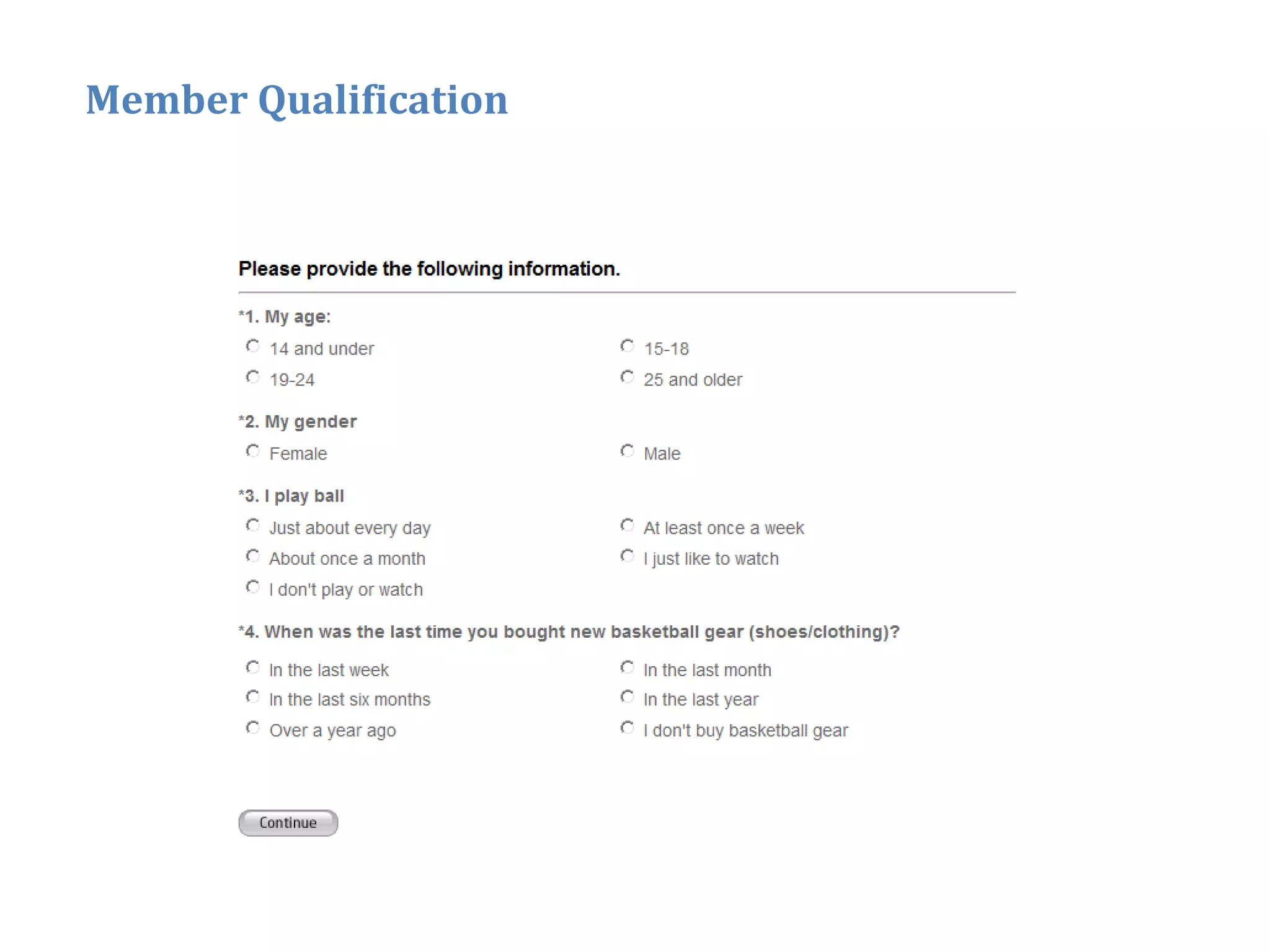 Member Qualification

Please provide the following information.

*1. My age:

14 and under

15-18

19-24

25 and older

*2. My gender

Female

Male

*3. I play ball

Just about every day

At least once a week

About once a month

I just like to watch

I don't play or watch

*4. When was the last time you bought new basketball gear (shoes/clothing)?

In the last week

In the last month

In the last six months

In the last year

Over a year ago

I don't buy basketball gear

Continue